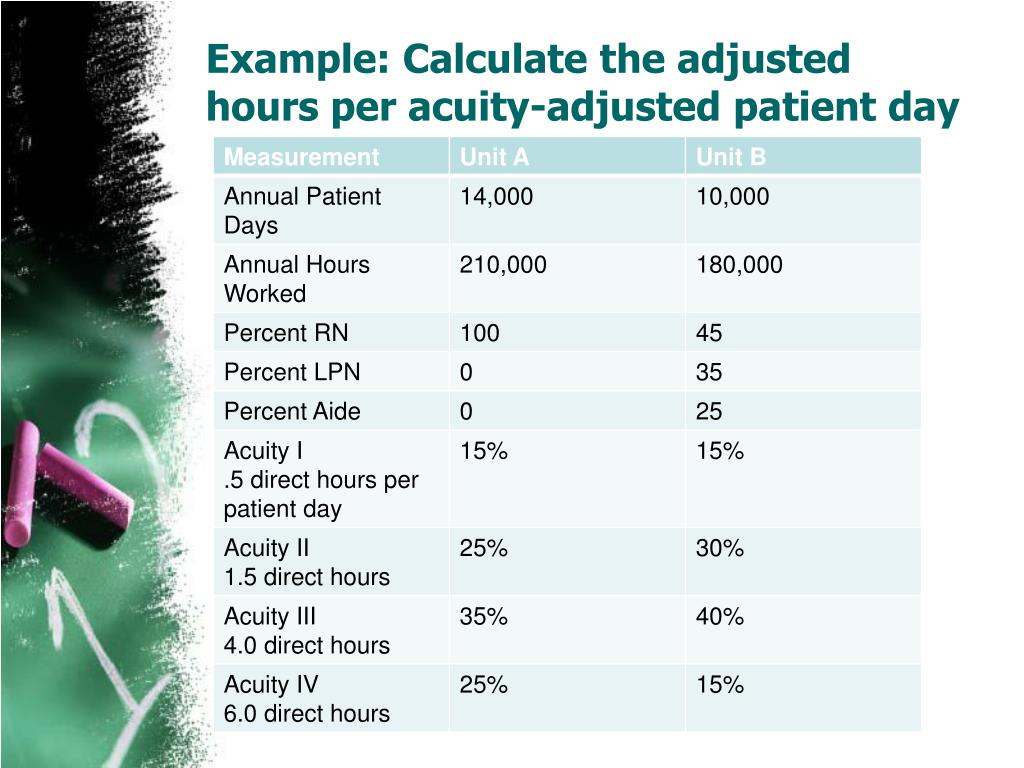 Example: Calculate the adjusted hours per acuity-adjusted patient day

| Measurement | Unit A | Unit B |
|---|---|---|
| Annual Patient Days | 14,000 | 10,000 |
| Annual Hours Worked | 210,000 | 180,000 |
| Percent RN | 100 | 45 |
| Percent LPN | 0 | 35 |
| Percent Aide | 0 | 25 |
| Acuity I .5 direct hours per patient day | 15% | 15% |
| Acuity II 1.5 direct hours | 25% | 30% |
| Acuity III 4.0 direct hours | 35% | 40% |
| Acuity IV 6.0 direct hours | 25% | 15% |